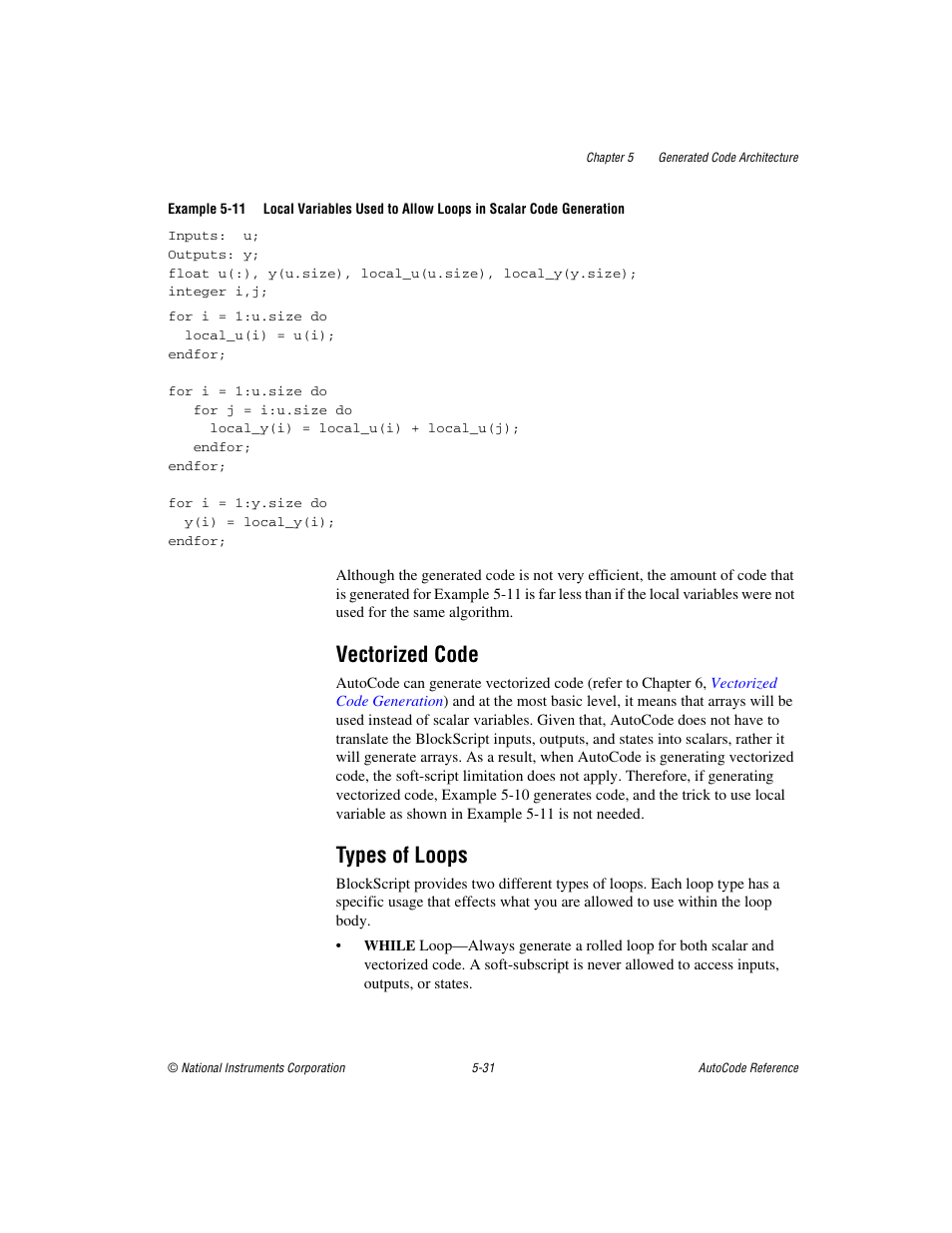 Chapter 5 Generated Code Architecture

Example 5-11 Local Variables Used to Allow Loops in Scalar Code Generation

Inputs: u;
Outputs: y;
float u(:), y(u.size), local_u(u.size), local_y(y.size);
integer i,j;

for i = 1:u.size do
  local_u(i) = u(i);
endfor;

for i = 1:u.size do
   for j = i:u.size do
     local_y(i) = local_u(i) + local_u(j);
   endfor;
endfor;

for i = 1:y.size do
  y(i) = local_y(i);
endfor;

Although the generated code is not very efficient, the amount of code that is generated for Example 5-11 is far less than if the local variables were not used for the same algorithm.

Vectorized Code

AutoCode can generate vectorized code (refer to Chapter 6, Vectorized Code Generation) and at the most basic level, it means that arrays will be used instead of scalar variables. Given that, AutoCode does not have to translate the BlockScript inputs, outputs, and states into scalars, rather it will generate arrays. As a result, when AutoCode is generating vectorized code, the soft-script limitation does not apply. Therefore, if generating vectorized code, Example 5-10 generates code, and the trick to use local variable as shown in Example 5-11 is not needed.

Types of Loops

BlockScript provides two different types of loops. Each loop type has a specific usage that effects what you are allowed to use within the loop body.

• WHILE Loop—Always generate a rolled loop for both scalar and vectorized code. A soft-subscript is never allowed to access inputs, outputs, or states.

© National Instruments Corporation 5-31 AutoCode Reference